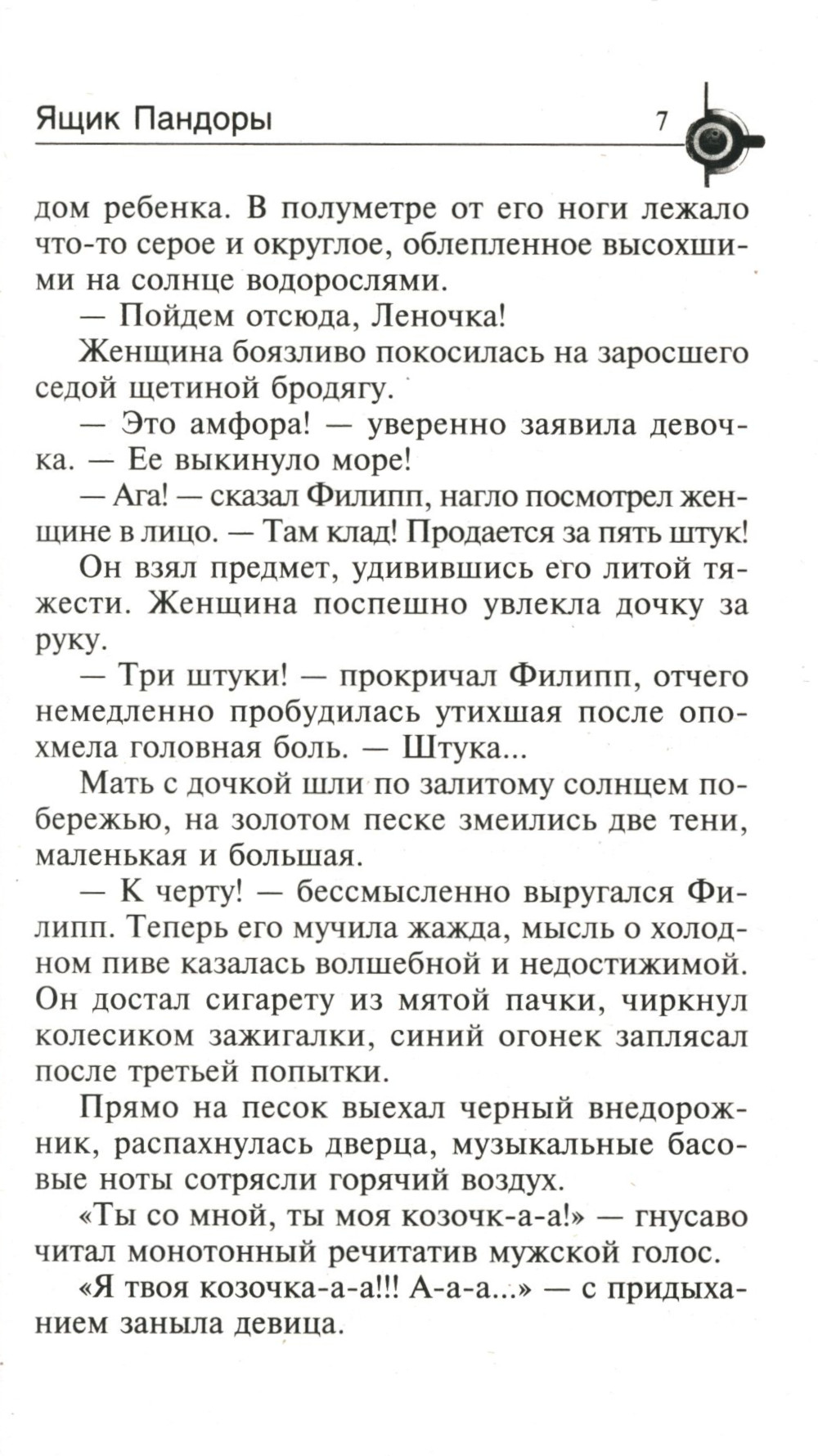 Ящик Пандоры 7

дом ребенка. В полуметре от его ноги лежало что-то серое и округлое, облепленное высохшими на солнце водорослями.

— Пойдем отсюда, Леночка!

Женщина боязливо покосилась на заросшего седой щетиной бродягу.

— Это амфора! — уверенно заявила девочка. — Ее выкинуло море!

— Ага! — сказал Филипп, нагло посмотрел женщине в лицо. — Там клад! Продается за пять штук!

Он взял предмет, удивившись его литой тяжести. Женщина поспешно увлекла дочку за руку.

— Три штуки! — прокричал Филипп, отчего немедленно пробудилась утихшая после опохмела головная боль. — Штука...

Мать с дочкой шли по залитому солнцем побережью, на золотом песке змеились две тени, маленькая и большая.

— К черту! — бессмысленно выругался Филипп. Теперь его мучила жажда, мысль о холодном пиве казалась волшебной и недостижимой. Он достал сигарету из мятой пачки, чиркнул колесиком зажигалки, синий огонек заплясал после третьей попытки.

Прямо на песок выехал черный внедорожник, распахнулась дверца, музыкальные басовые ноты сотрясли горячий воздух.

«Ты со мной, ты моя козочк-а-а!» — гнусаво читал монотонный речитатив мужской голос.

«Я твоя козочка-а-а!!! А-а-а...» — с придыханием заныла девица.